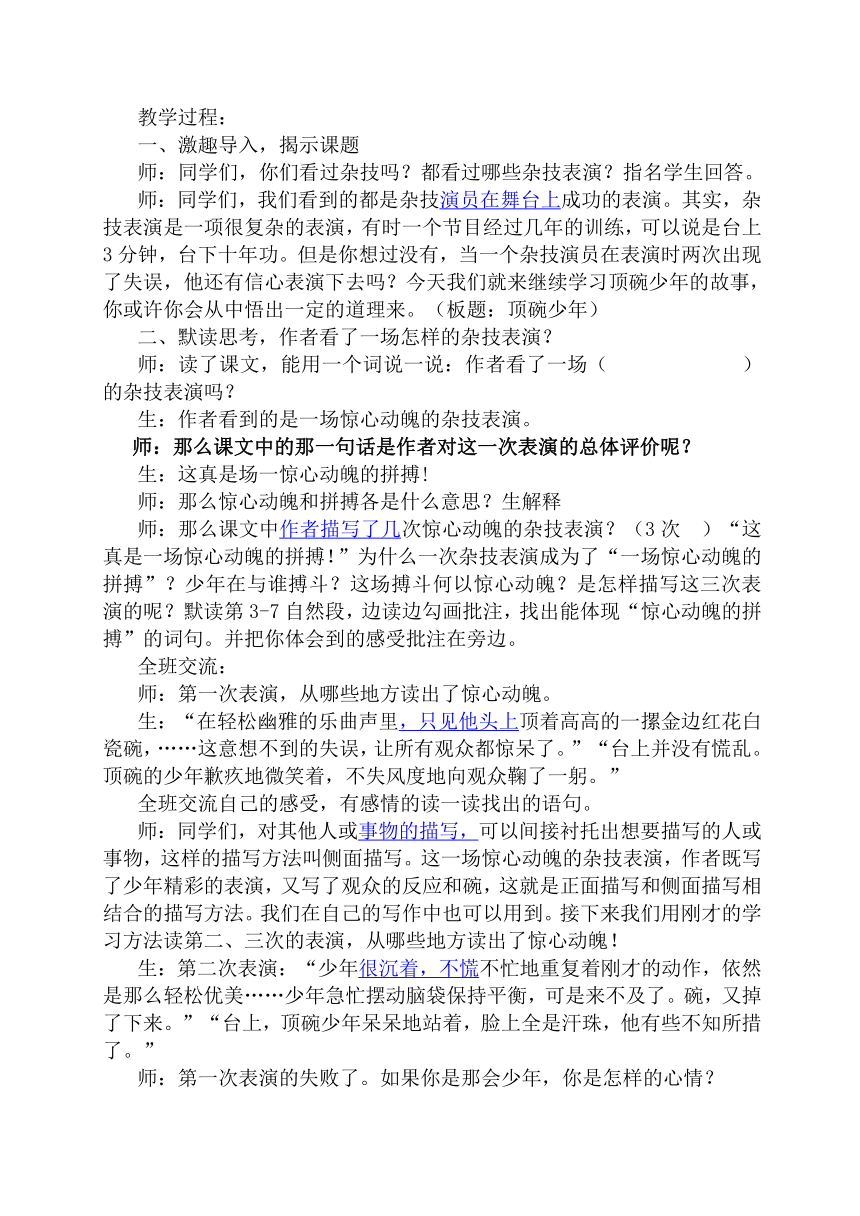 教学过程：
一、激趣导入，揭示课题
师：同学们，你们看过杂技吗？都看过哪些杂技表演？指名学生回答。
师：同学们，我们看到的都是杂技演员在舞台上成功的表演。其实，杂技表演是一项很复杂的表演，有时一个节目经过几年的训练，可以说是台上3分钟，台下十年功。但是你想过没有，当一个杂技演员在表演时两次出现了失误，他还有信心表演下去吗？今天我们就来继续学习顶碗少年的故事，你或许你会从中悟出一定的道理来。（板题：顶碗少年）
二、默读思考，作者看了一场怎样的杂技表演？
师：读了课文，能用一个词说一说：作者看了一场（　　　　　）的杂技表演吗？
生：作者看到的是一场惊心动魄的杂技表演。
师：那么课文中的那一句话是作者对这一次表演的总体评价呢？
生：这真是场一惊心动魄的拼搏！
师：那么惊心动魄和拼搏各是什么意思？生解释
师：那么课文中作者描写了几次惊心动魄的杂技表演？（3次　）“这真是一场惊心动魄的拼搏！”为什么一次杂技表演成为了“一场惊心动魄的拼搏”？少年在与谁搏斗？这场搏斗何以惊心动魄？是怎样描写这三次表演的呢？默读第3-7自然段，边读边勾画批注，找出能体现“惊心动魄的拼搏”的词句。并把你体会到的感受批注在旁边。
全班交流：
师：第一次表演，从哪些地方读出了惊心动魄。
生：“在轻松幽雅的乐曲声里，只见他头上顶着高高的一摞金边红花白瓷碗，……这意想不到的失误，让所有观众都惊呆了。”“台上并没有慌乱。顶碗的少年歉疚地微笑着，不失风度地向观众鞠了一躬。”
全班交流自己的感受，有感情的读一读找出的语句。
师：同学们，对其他人或事物的描写，可以间接衬托出想要描写的人或事物，这样的描写方法叫侧面描写。这一场惊心动魄的杂技表演，作者既写了少年精彩的表演，又写了观众的反应和碗，这就是正面描写和侧面描写相结合的描写方法。我们在自己的写作中也可以用到。接下来我们用刚才的学习方法读第二、三次的表演，从哪些地方读出了惊心动魄！
生：第二次表演：“少年很沉着，不慌不忙地重复着刚才的动作，依然是那么轻松优美……少年急忙摆动脑袋保持平衡，可是来不及了。碗，又掉了下来。”“台上，顶碗少年呆呆地站着，脸上全是汗珠，他有些不知所措了。”
师：第一次表演的失败了。如果你是那会少年，你是怎样的心情？